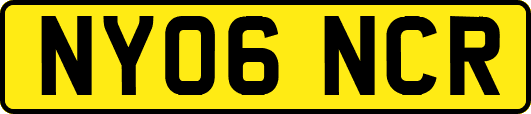 NY06 NCR